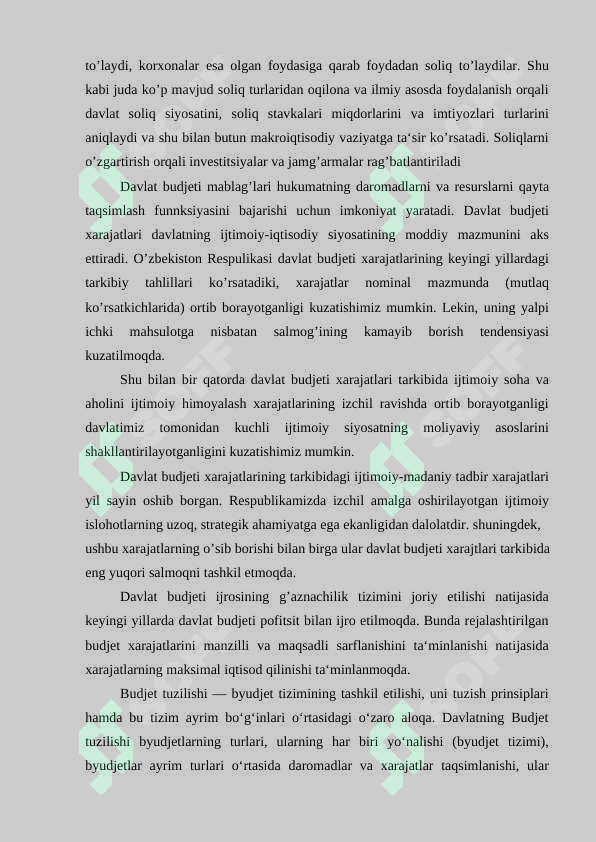 to'laydi, korxonalar esa olgan foydasiga qarab foydadan soliq to'laydilar. Shu kabi juda ko'p mavjud soliq turlaridan oqilona va ilmiy asosda foydalanish orqali davlat soliq siyosatini, soliq stavkalari miqdorlarini va imtiyozlari turlarini aniqlaydi va shu bilan butun makroiqtisodiy vaziyatga ta'sir ko'rsatadi. Soliqlarni o'zgartirish orqali investitsiyalar va jamg'armalar rag'batlantiriladi

Davlat budjeti mablag'lari hukumatning daromadlarni va resurslarni qayta taqsimlash funnksiyasini bajarishi uchun imkoniyat yaratadi. Davlat budjeti xarajatlari davlatning ijtimoiy-iqtisodiy siyosatining moddiy mazmunini aks ettiradi. O'zbekiston Respulikasi davlat budjeti xarajatlarining keyingi yillardagi tarkibiy tahlillari ko'rsatadiki, xarajatlar nominal mazmunda (mutlaq ko'rsatkichlarida) ortib borayotganligi kuzatishimiz mumkin. Lekin, uning yalpi ichki mahsulotga nisbatan salmog'ining kamayib borish tendensiyasi kuzatilmoqda.

Shu bilan bir qatorda davlat budjeti xarajatlari tarkibida ijtimoiy soha va aholini ijtimoiy himoyalash xarajatlarining izchil ravishda ortib borayotganligi davlatimiz tomonidan kuchli ijtimoiy siyosatning moliyaviy asoslarini shakllantirilayotganligini kuzatishimiz mumkin.

Davlat budjeti xarajatlarining tarkibidagi ijtimoiy-madaniy tadbir xarajatlari yil sayin oshib borgan. Respublikamizda izchil amalga oshirilayotgan ijtimoiy islohotlarning uzoq, strategik ahamiyatga ega ekanligidan dalolatdir. shuningdek, ushbu xarajatlarning o'sib borishi bilan birga ular davlat budjeti xarajtlari tarkibida eng yuqori salmoqni tashkil etmoqda.

Davlat budjeti ijrosining g'aznachilik tizimini joriy etilishi natijasida keyingi yillarda davlat budjeti pofitsit bilan ijro etilmoqda. Bunda rejalashtirilgan budjet xarajatlarini manzilli va maqsadli sarflanishini ta'minlanishi natijasida xarajatlarning maksimal iqtisod qilinishi ta'minlanmoqda.

Budjet tuzilishi — byudjet tizimining tashkil etilishi, uni tuzish prinsiplari hamda bu tizim ayrim bo'g'inlari o'rtasidagi o'zaro aloqa. Davlatning Budjet tuzilishi byudjetlarning turlari, ularning har biri yo'nalishi (byudjet tizimi), byudjetlar ayrim turlari o'rtasida daromadlar va xarajatlar taqsimlanishi, ular